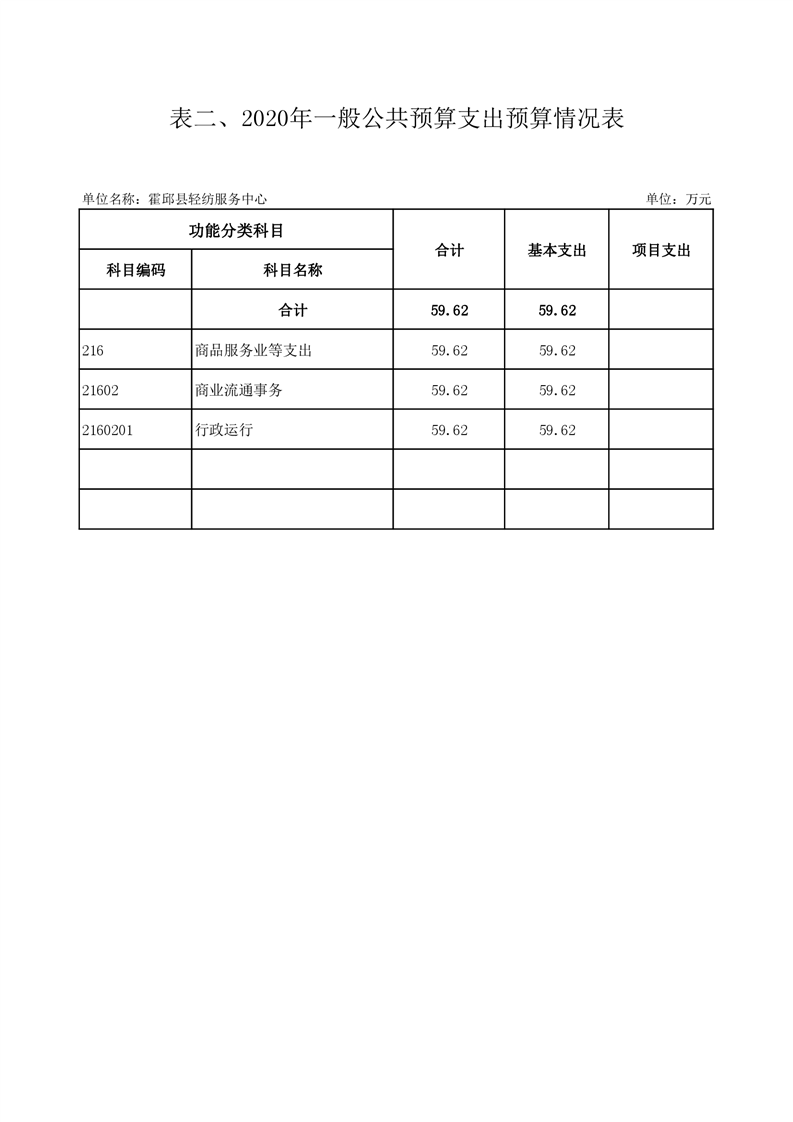 表二、2020年一般公共预算支出预算情况表

单位名称：霍邱县轻纺服务中心

单位：万元

| 功能分类科目 | | 合计 | 基本支出 | 项目支出 |
|---|---|---|---|---|
| 科目编码 | 科目名称 | | | |
| | 合计 | 59.62 | 59.62 | |
| 216 | 商品服务业等支出 | 59.62 | 59.62 | |
| 21602 | 商业流通事务 | 59.62 | 59.62 | |
| 2160201 | 行政运行 | 59.62 | 59.62 | |
| | | | | |
| | | | | |